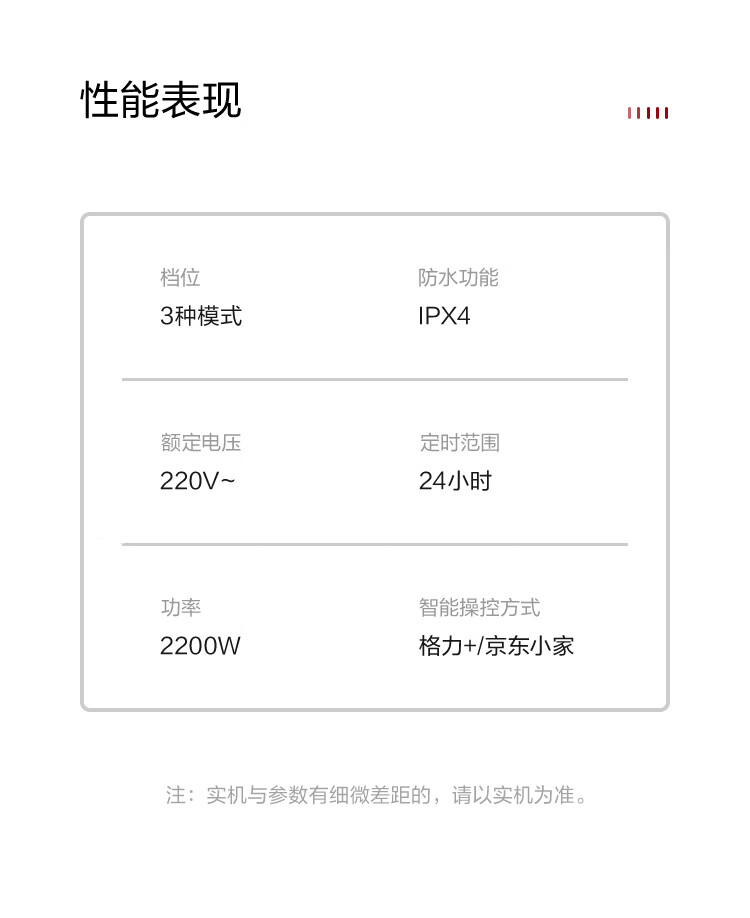 性能表现

档位
3种模式

防水功能
IPX4

额定电压
220V~

定时范围
24小时

功率
2200W

智能操控方式
格力+/京东小家

注：实机与参数有细微差距的，请以实机为准。